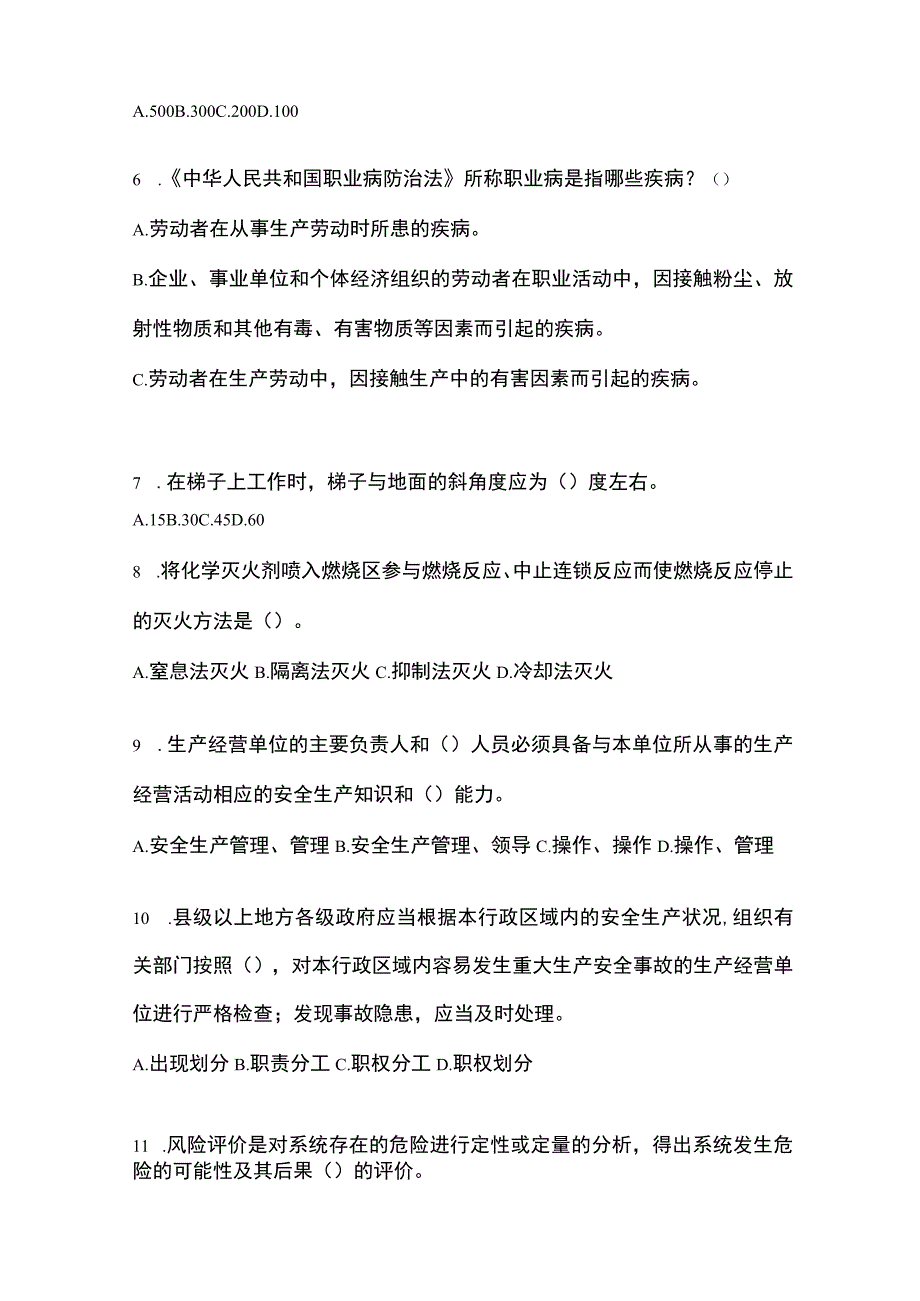 A.500B.300C.200D.100

6 .《中华人民共和国职业病防治法》所称职业病是指哪些疾病？（）

A.劳动者在从事生产劳动时所患的疾病。

B.企业、事业单位和个体经济组织的劳动者在职业活动中，因接触粉尘、放射性物质和其他有毒、有害物质等因素而引起的疾病。

C.劳动者在生产劳动中，因接触生产中的有害因素而引起的疾病。

7 .在梯子上工作时，梯子与地面的斜角度应为（）度左右。

A.15B.30C.45D.60

8 .将化学灭火剂喷入燃烧区参与燃烧反应、中止连锁反应而使燃烧反应停止的灭火方法是（）。

A.窒息法灭火 B.隔离法灭火 C.抑制法灭火 D.冷却法灭火

9 .生产经营单位的主要负责人和（）人员必须具备与本单位所从事的生产经营活动相应的安全生产知识和（）能力。

A.安全生产管理、管理 B.安全生产管理、领导 C.操作、操作 D.操作、管理

10 .县级以上地方各级政府应当根据本行政区域内的安全生产状况,组织有关部门按照（），对本行政区域内容易发生重大生产安全事故的生产经营单位进行严格检查；发现事故隐患，应当及时处理。

A.出现划分 B.职责分工 C.职权分工 D.职权划分

11 .风险评价是对系统存在的危险进行定性或定量的分析，得出系统发生危险的可能性及其后果（）的评价。